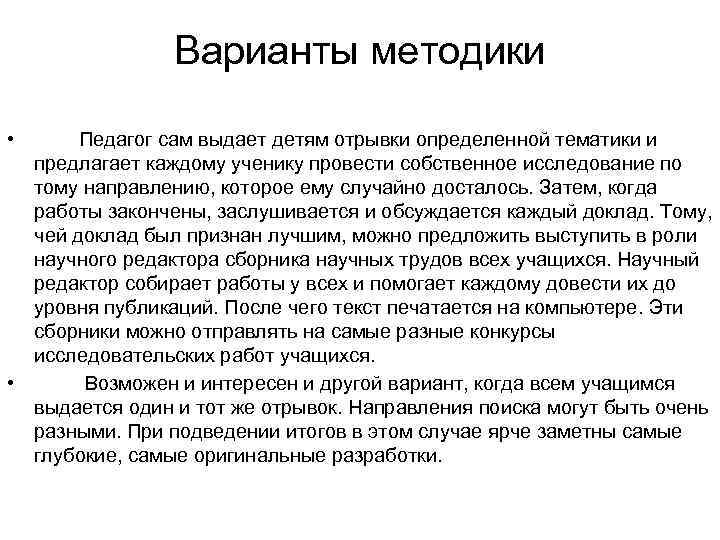 Варианты методики

• Педагог сам выдает детям отрывки определенной тематики и предлагает каждому ученику провести собственное исследование по тому направлению, которое ему случайно досталось. Затем, когда работы закончены, заслушивается и обсуждается каждый доклад. Тому, чей доклад был признан лучшим, можно предложить выступить в роли научного редактора сборника научных трудов всех учащихся. Научный редактор собирает работы у всех и помогает каждому довести их до уровня публикаций. После чего текст печатается на компьютере. Эти сборники можно отправлять на самые разные конкурсы исследовательских работ учащихся.

• Возможен и интересен и другой вариант, когда всем учащимся выдается один и тот же отрывок. Направления поиска могут быть очень разными. При подведении итогов в этом случае ярче заметны самые глубокие, самые оригинальные разработки.